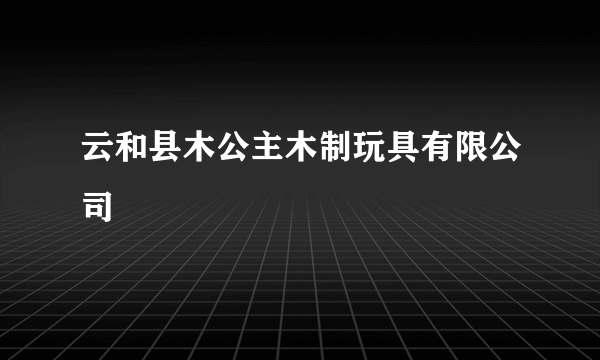 云和县木公主木制玩具有限公司